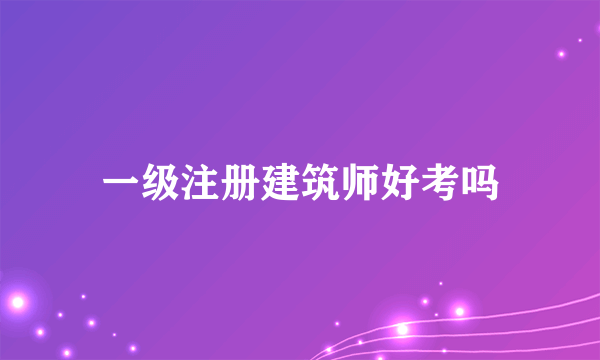 一级注册建筑师好考吗